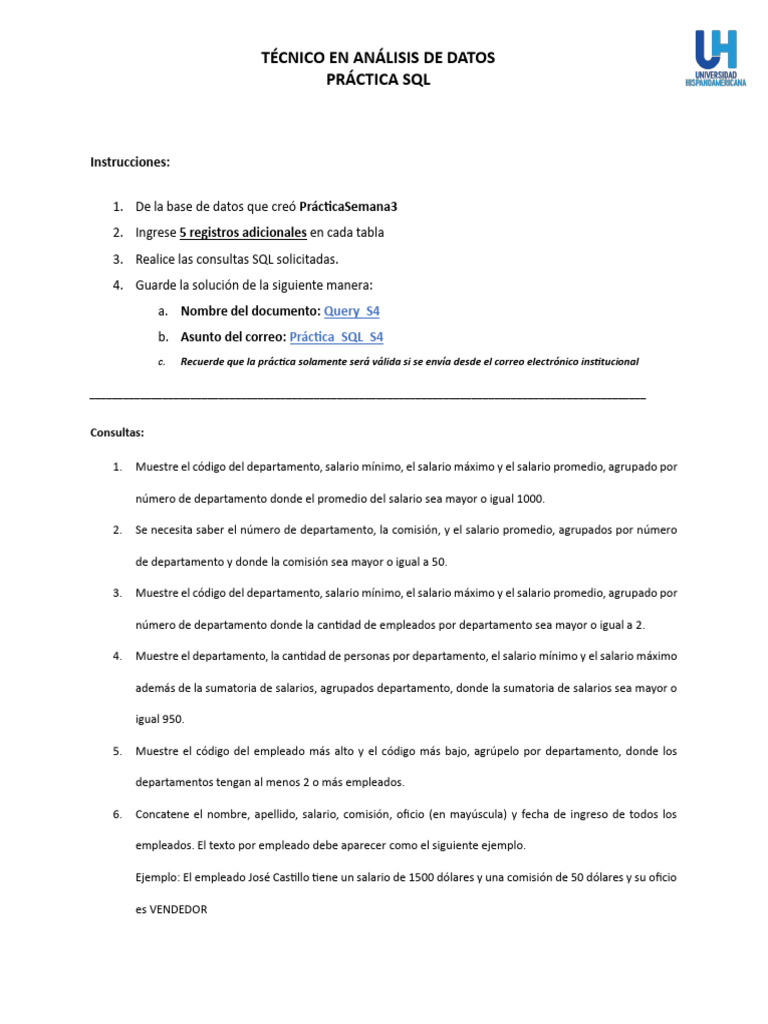 TÉCNICO EN ANÁLISIS DE DATOS
PRÁCTICA SQL

UH
UNIVERSIDAD HISPANOAMERICANA

Instrucciones:

1. De la base de datos que creó PrácticaSemana3
2. Ingrese 5 registros adicionales en cada tabla
3. Realice las consultas SQL solicitadas.
4. Guarde la solución de la siguiente manera:
a. Nombre del documento: Query_S4
b. Asunto del correo: Práctica_SQL_S4
c. Recuerde que la práctica solamente será válida si se envía desde el correo electrónico institucional

Consultas:

1. Muestre el código del departamento, salario mínimo, el salario máximo y el salario promedio, agrupado por número de departamento donde el promedio del salario sea mayor o igual 1000.
2. Se necesita saber el número de departamento, la comisión, y el salario promedio, agrupados por número de departamento y donde la comisión sea mayor o igual a 50.
3. Muestre el código del departamento, salario mínimo, el salario máximo y el salario promedio, agrupado por número de departamento donde la cantidad de empleados por departamento sea mayor o igual a 2.
4. Muestre el departamento, la cantidad de personas por departamento, el salario mínimo y el salario máximo además de la sumatoria de salarios, agrupados departamento, donde la sumatoria de salarios sea mayor o igual 950.
5. Muestre el código del empleado más alto y el código más bajo, agrúpelo por departamento, donde los departamentos tengan al menos 2 o más empleados.
6. Concatene el nombre, apellido, salario, comisión, oficio (en mayúscula) y fecha de ingreso de todos los empleados. El texto por empleado debe aparecer como el siguiente ejemplo.
Ejemplo: El empleado José Castillo tiene un salario de 1500 dólares y una comisión de 50 dólares y su oficio es VENDEDOR